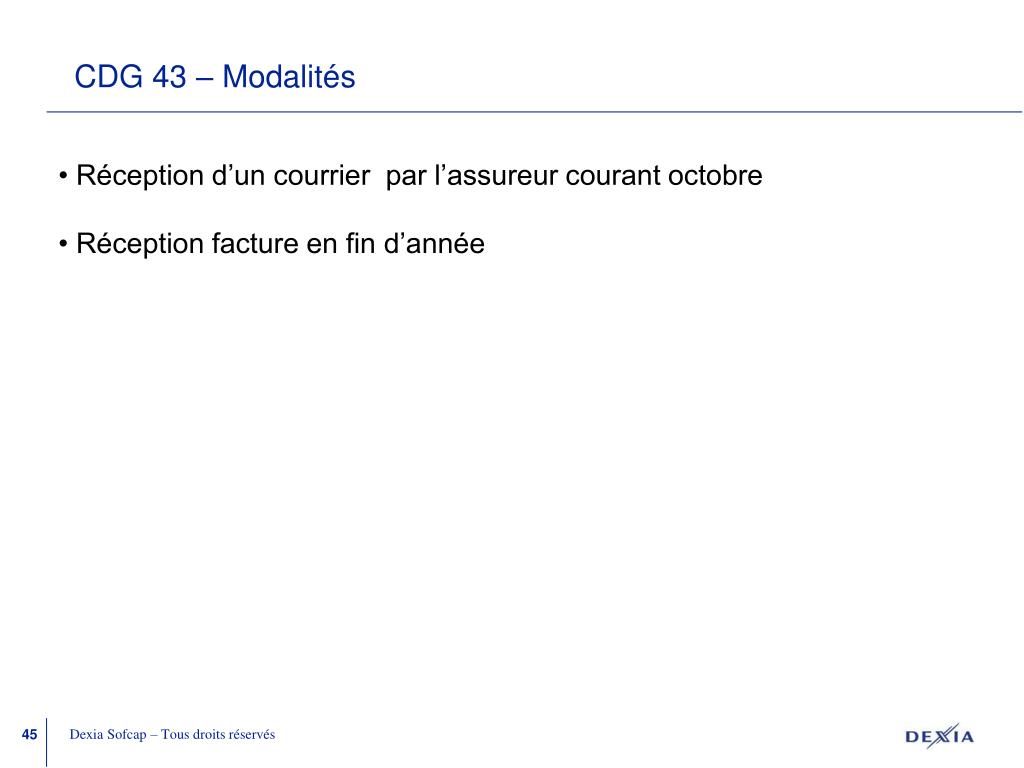 CDG 43 – Modalités

• Réception d’un courrier par l’assureur courant octobre

• Réception facture en fin d’année

45

Dexia Sofcap – Tous droits réservés

DEXIA